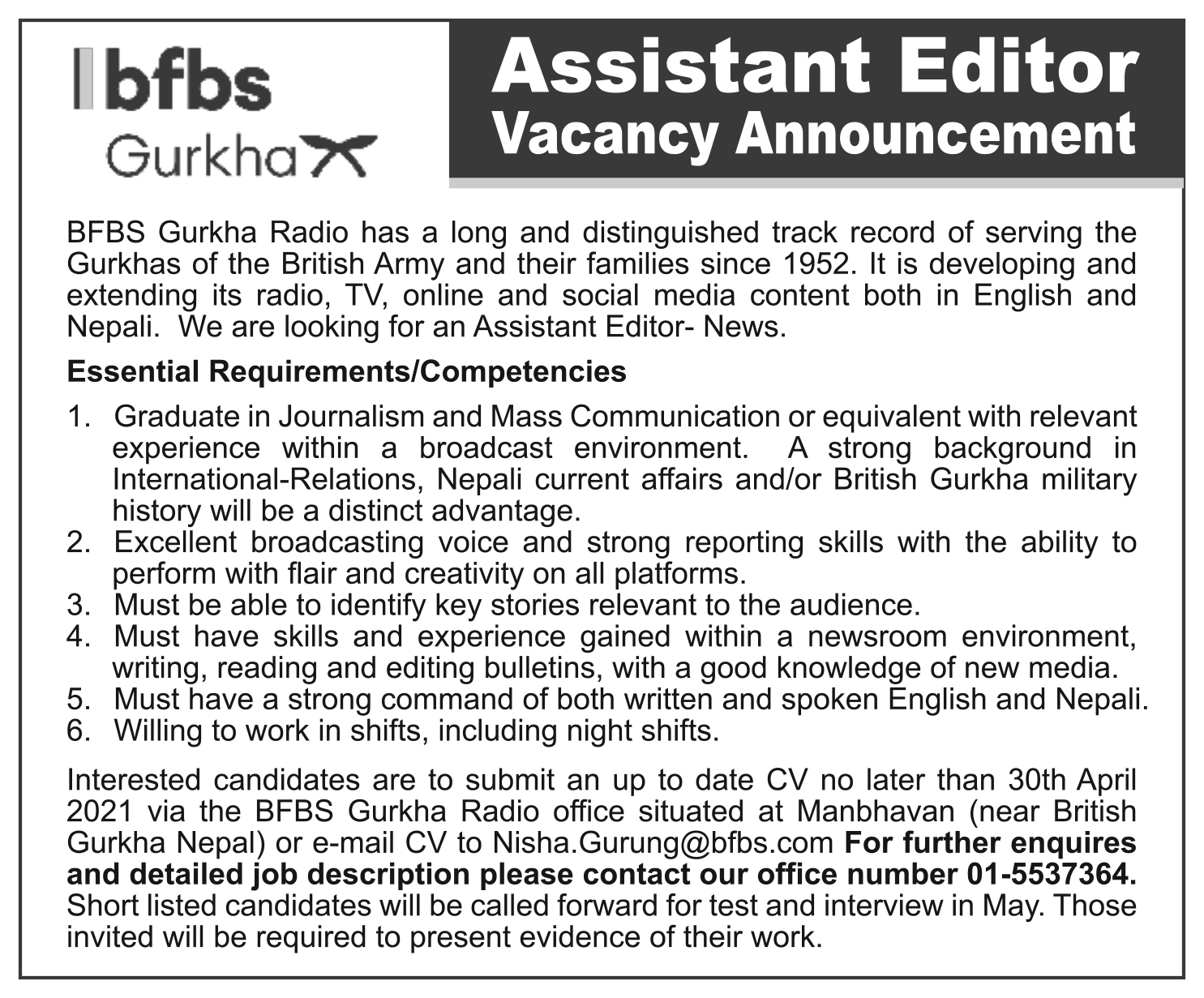 bfbs
Gurkha

Assistant Editor
Vacancy Announcement

BFBS Gurkha Radio has a long and distinguished track record of serving the Gurkhas of the British Army and their families since 1952. It is developing and extending its radio, TV, online and social media content both in English and Nepali. We are looking for an Assistant Editor- News.

Essential Requirements/Competencies

1. Graduate in Journalism and Mass Communication or equivalent with relevant experience within a broadcast environment. A strong background in International-Relations, Nepali current affairs and/or British Gurkha military history will be a distinct advantage.
2. Excellent broadcasting voice and strong reporting skills with the ability to perform with flair and creativity on all platforms.
3. Must be able to identify key stories relevant to the audience.
4. Must have skills and experience gained within a newsroom environment, writing, reading and editing bulletins, with a good knowledge of new media.
5. Must have a strong command of both written and spoken English and Nepali.
6. Willing to work in shifts, including night shifts.

Interested candidates are to submit an up to date CV no later than 30th April 2021 via the BFBS Gurkha Radio office situated at Manbhavan (near British Gurkha Nepal) or e-mail CV to Nisha.Gurung@bfbs.com For further enquires and detailed job description please contact our office number 01-5537364. Short listed candidates will be called forward for test and interview in May. Those invited will be required to present evidence of their work.